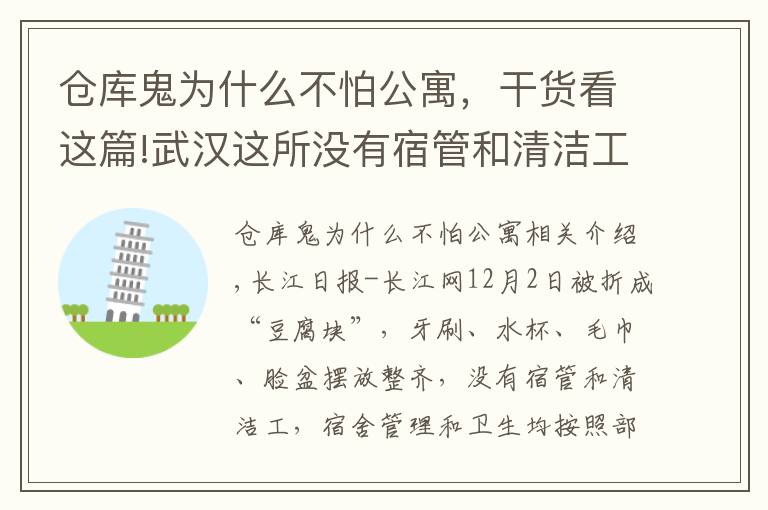 仓库鬼为什么不怕公寓，干货看这篇!武汉这所没有宿管和清洁工

仓库鬼为什么不怕公寓相关介绍，长江日报-长江网12月2日被折成“豆腐块”，牙刷、水杯、毛巾、脸盆摆放整齐，没有宿管和清洁工，宿舍管理和卫生均按照部